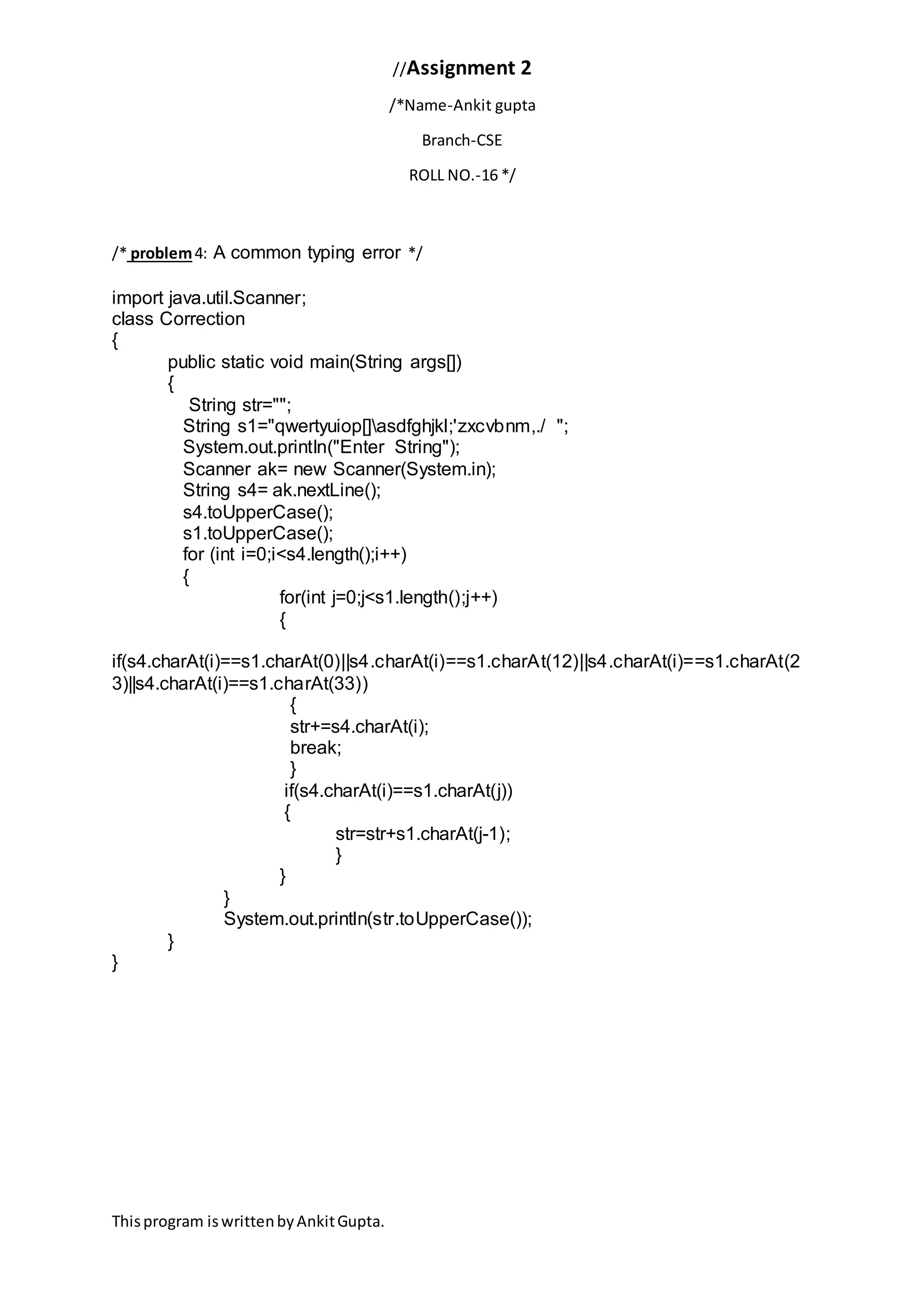 //Assignment 2

/*Name-Ankit gupta

Branch-CSE

ROLL NO.-16 */

/* problem 4: A common typing error */

import java.util.Scanner;
class Correction
{
public static void main(String args[])
{
String str="";
String s1="qwertyuiop[]\asdfghjkl;'zxcvbnm,./ ";
System.out.println("Enter String");
Scanner ak= new Scanner(System.in);
String s4= ak.nextLine();
s4.toUpperCase();
s1.toUpperCase();
for (int i=0;i<s4.length();i++)
{
for(int j=0;j<s1.length();j++)
{

if(s4.charAt(i)==s1.charAt(0)||s4.charAt(i)==s1.charAt(12)||s4.charAt(i)==s1.charAt(23)||s4.charAt(i)==s1.charAt(33))
{
str+=s4.charAt(i);
break;
}
if(s4.charAt(i)==s1.charAt(j))
{
str=str+s1.charAt(j-1);
}
}
}
System.out.println(str.toUpperCase());
}
}

This program is written by Ankit Gupta.